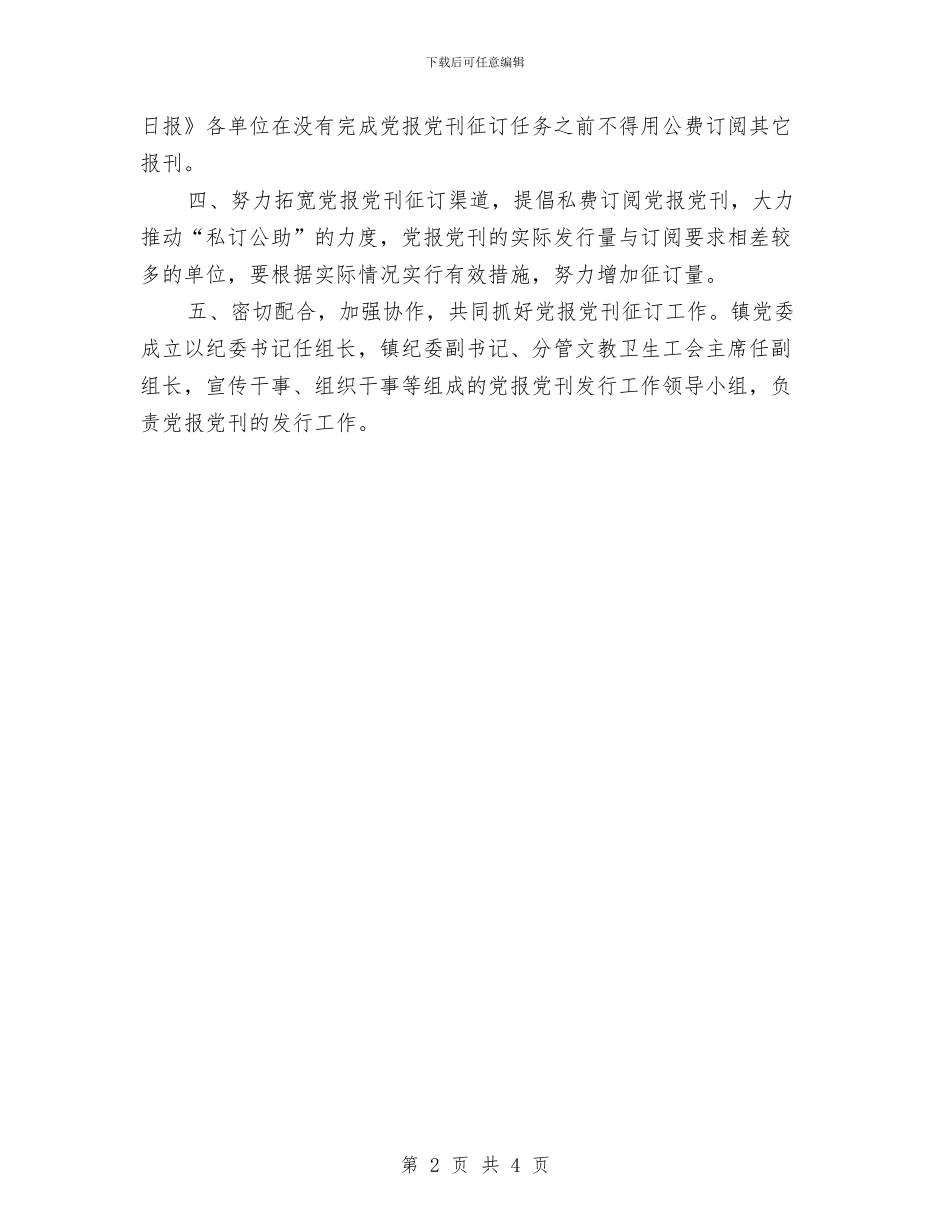 下载后可任意编辑

日报》各单位在没有完成党报党刊征订任务之前不得用公费订阅其它报刊。

四、努力拓宽党报党刊征订渠道，提倡私费订阅党报党刊，大力推动“私订公助”的力度，党报党刊的实际发行量与订阅要求相差较多的单位，要根据实际情况实行有效措施，努力增加征订量。

五、密切配合，加强协作，共同抓好党报党刊征订工作。镇党委成立以纪委书记任组长，镇纪委副书记、分管文教卫生工会主席任副组长，宣传干事、组织干事等组成的党报党刊发行工作领导小组，负责党报党刊的发行工作。

第 2 页 共 4 页